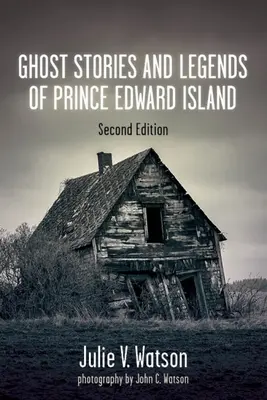 GHOST STORIES AND LEGENDS OF PRINCE EDWARD ISLAND

Second Edition

Julie V. Watson

photography by John C. Watson